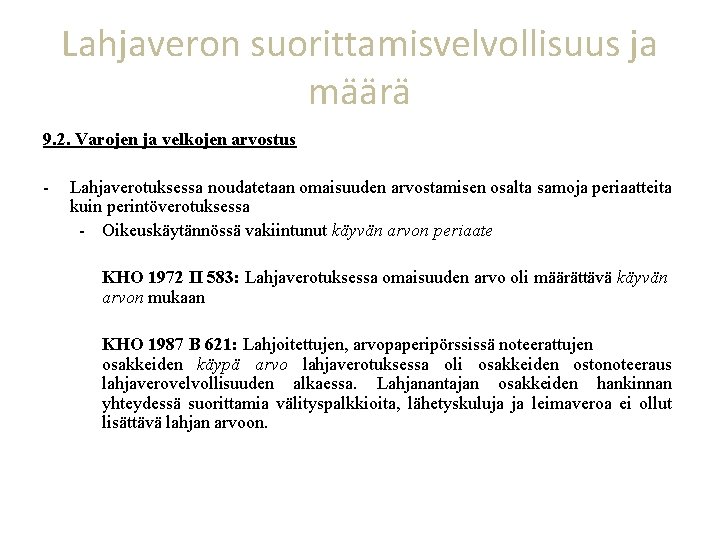 Lahjaveron suorittamisvelvollisuus ja määrä

9.2. Varojen ja velkojen arvostus

- Lahjaverotuksessa noudatetaan omaisuuden arvostamisen osalta samoja periaatteita kuin perintöverotuksessa
- Oikeuskäytännössä vakiintunut käyvän arvon periaate

KHO 1972 II 583: Lahjaverotuksessa omaisuuden arvo oli määrättävä käyvän arvon mukaan

KHO 1987 B 621: Lahjoitettujen, arvopaperipörssissä noteerattujen osakkeiden käypä arvo lahjaverotuksessa oli osakkeiden ostonoteeraus lahjaverovelvollisuuden alkaessa. Lahjanantajan osakkeiden hankinnan yhteydessä suorittamia välityspalkkioita, lähetyskuluja ja leimaveroa ei ollut lisättävä lahjan arvoon.